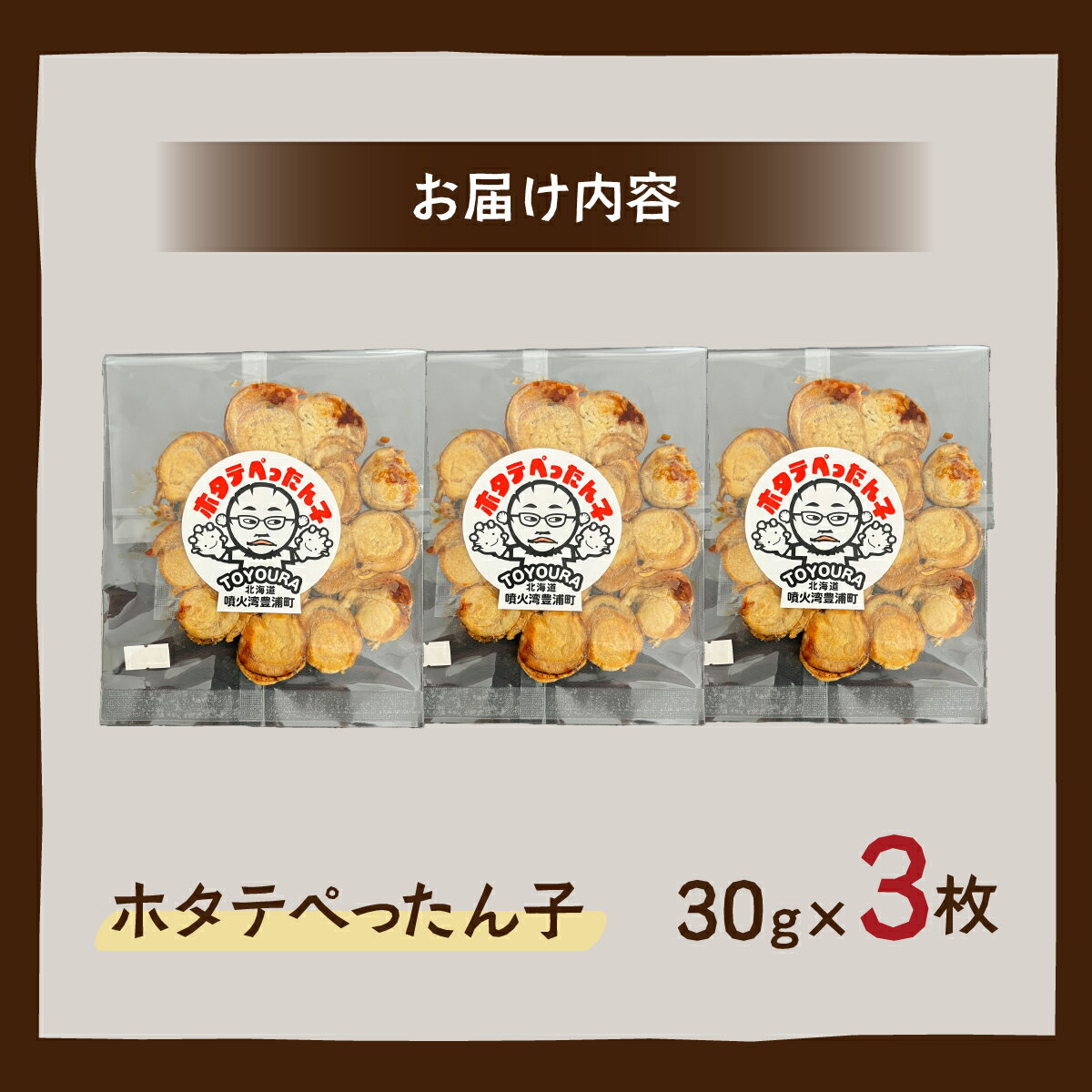 お届け内容

ホタテぺったん子
TOYOURA
北海道
噴火湾豊浦町

ホタテぺったん子
TOYOURA
北海道
噴火湾豊浦町

ホタテぺったん子
TOYOURA
北海道
噴火湾豊浦町

ホタテぺったん子　30g×3枚